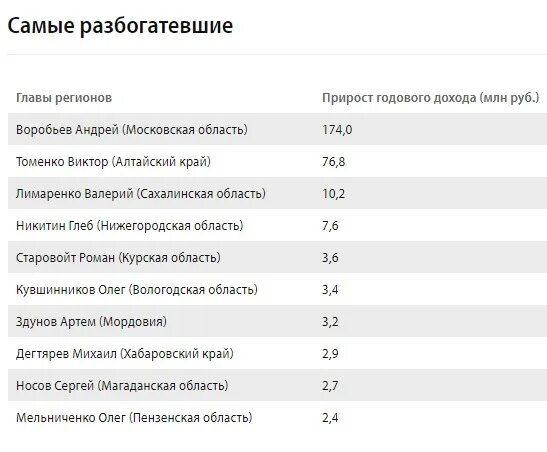 Самые разбогатевшие

| Главы регионов | Прирост годового дохода (млн руб.) |
|---|---|
| Воробьев Андрей (Московская область) | 174,0 |
| Томенко Виктор (Алтайский край) | 76,8 |
| Лимаренко Валерий (Сахалинская область) | 10,2 |
| Никитин Глеб (Нижегородская область) | 7,6 |
| Старовойт Роман (Курская область) | 3,6 |
| Кувшинников Олег (Вологодская область) | 3,4 |
| Здунов Артем (Мордовия) | 3,2 |
| Дегтярев Михаил (Хабаровский край) | 2,9 |
| Носов Сергей (Магаданская область) | 2,7 |
| Мельниченко Олег (Пензенская область) | 2,4 |